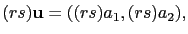 $(rs)\mathbf{u} = ((rs)a_1, (rs)a_2),$